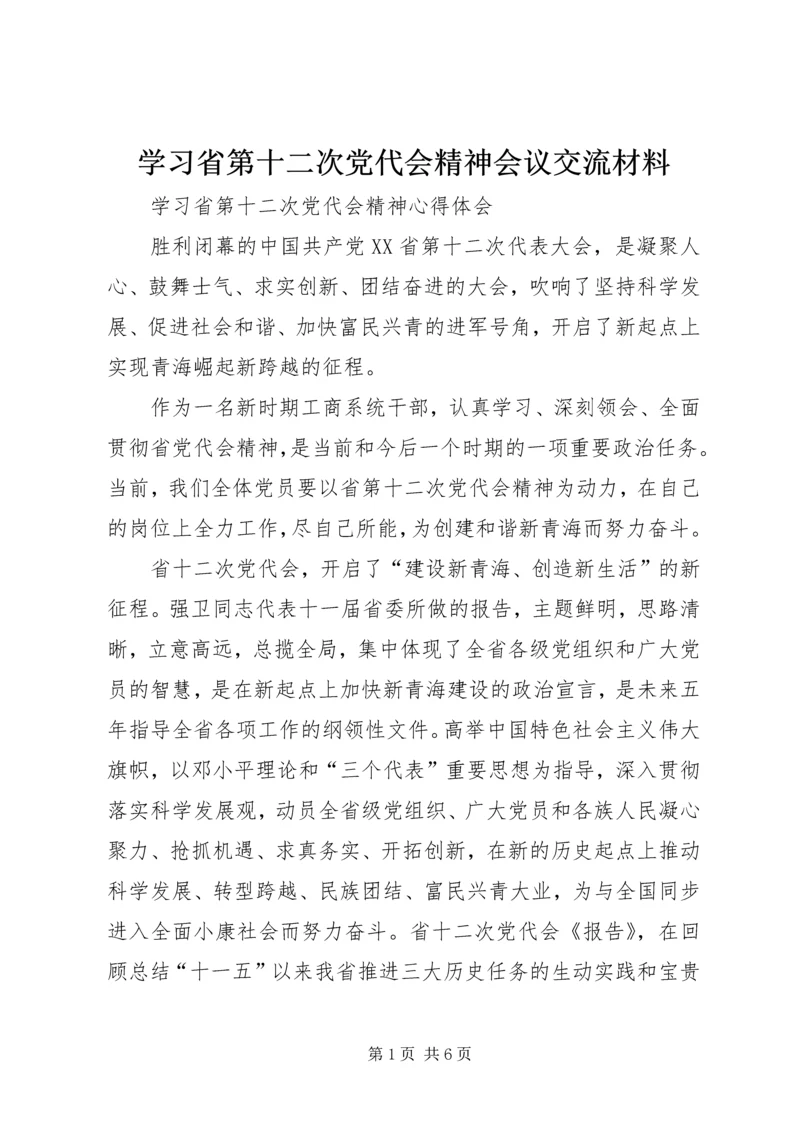 学习省第十二次党代会精神会议交流材料

学习省第十二次党代会精神心得体会

胜利闭幕的中国共产党XX省第十二次代表大会，是凝聚人心、鼓舞士气、求实创新、团结奋进的大会，吹响了坚持科学发展、促进社会和谐、加快富民兴青的进军号角，开启了新起点上实现青海崛起新跨越的征程。

作为一名新时期工商系统干部，认真学习、深刻领会、全面贯彻省党代会精神，是当前和今后一个时期的一项重要政治任务。当前，我们全体党员要以省第十二次党代会精神为动力，在自己的岗位上全力工作，尽自己所能，为创建和谐新青海而努力奋斗。

省十二次党代会，开启了“建设新青海、创造新生活”的新征程。强卫同志代表十一届省委所做的报告，主题鲜明，思路清晰，立意高远，总揽全局，集中体现了全省各级党组织和广大党员的智慧，是在新起点上加快新青海建设的政治宣言，是未来五年指导全省各项工作的纲领性文件。高举中国特色社会主义伟大旗帜，以邓小平理论和“三个代表”重要思想为指导，深入贯彻落实科学发展观，动员全省级党组织、广大党员和各族人民凝心聚力、抢抓机遇、求真务实、开拓创新，在新的历史起点上推动科学发展、转型跨越、民族团结、富民兴青大业，为与全国同步进入全面小康社会而努力奋斗。省十二次党代会《报告》，在回顾总结“十一五”以来我省推进三大历史任务的生动实践和宝贵

第1页 共6页